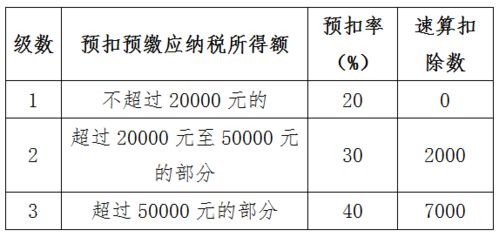 | 级数 | 预扣预缴应纳税所得额 | 预扣率（%） | 速算扣除数 |
|---|---|---|---|
| 1 | 不超过 20000 元的 | 20 | 0 |
| 2 | 超过 20000 元至 50000 元的部分 | 30 | 2000 |
| 3 | 超过 50000 元的部分 | 40 | 7000 |